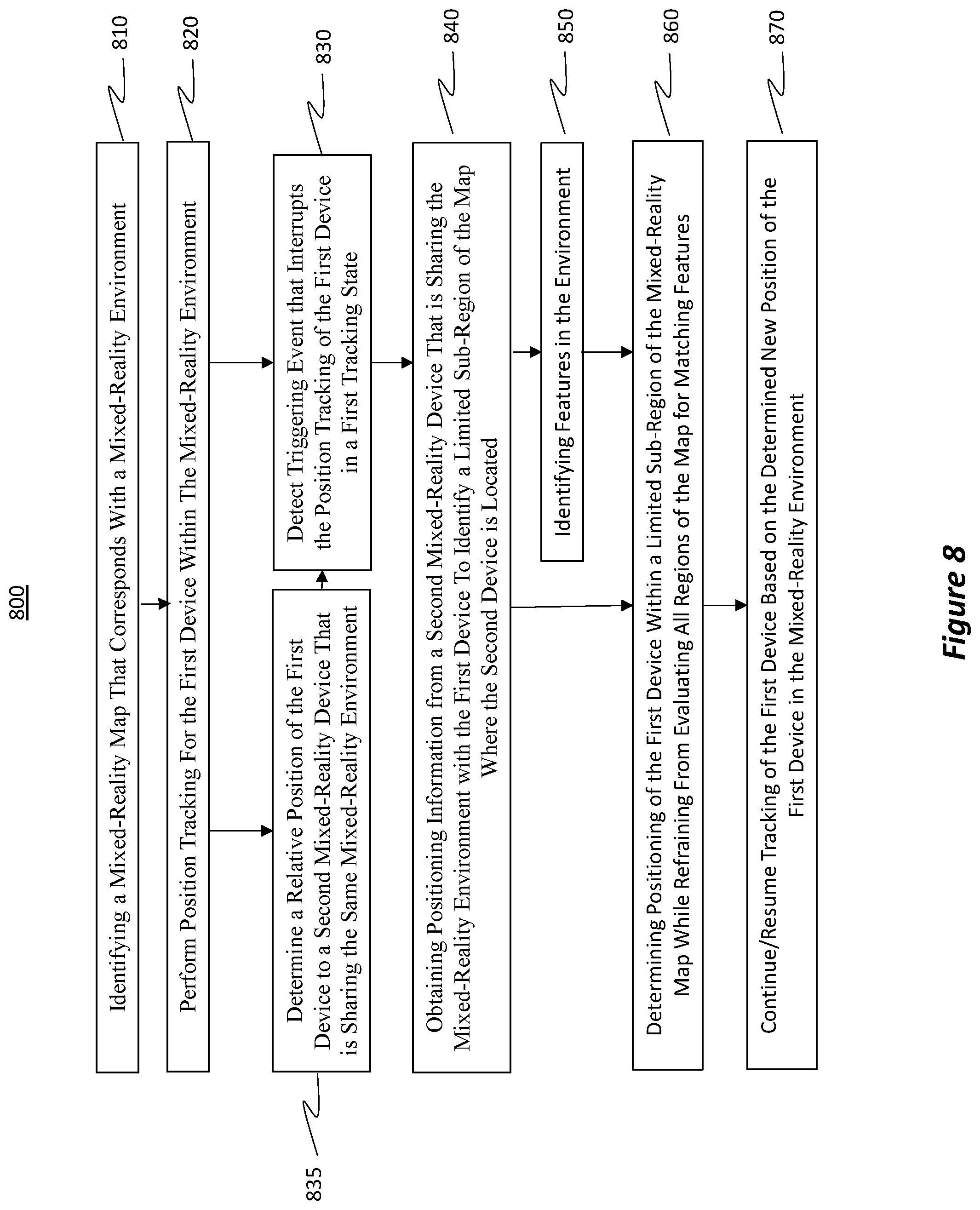 800

Identifying a Mixed-Reality Map That Corresponds With a Mixed-Reality Environment

810

Perform Position Tracking For the First Device Within The Mixed-Reality Environment

820

Determine a Relative Position of the First Device to a Second Mixed-Reality Device That is Sharing the Same Mixed-Reality Environment

835

Detect Triggering Event that Interrupts the Position Tracking of the First Device in a First Tracking State

830

Obtaining Positioning Information from a Second Mixed-Reality Device That is Sharing the Mixed-Reality Environment with the First Device To Identify a Limited Sub-Region of the Map Where the Second Device is Located

840

Identifying Features in the Environment

850

Determining Positioning of the First Device Within a Limited Sub-Region of the Mixed-Reality Map While Refraining From Evaluating All Regions of the Map for Matching Features

860

Continue/Resume Tracking of the First Device Based on the Determined New Position of the First Device in the Mixed-Reality Environment

870

Figure 8